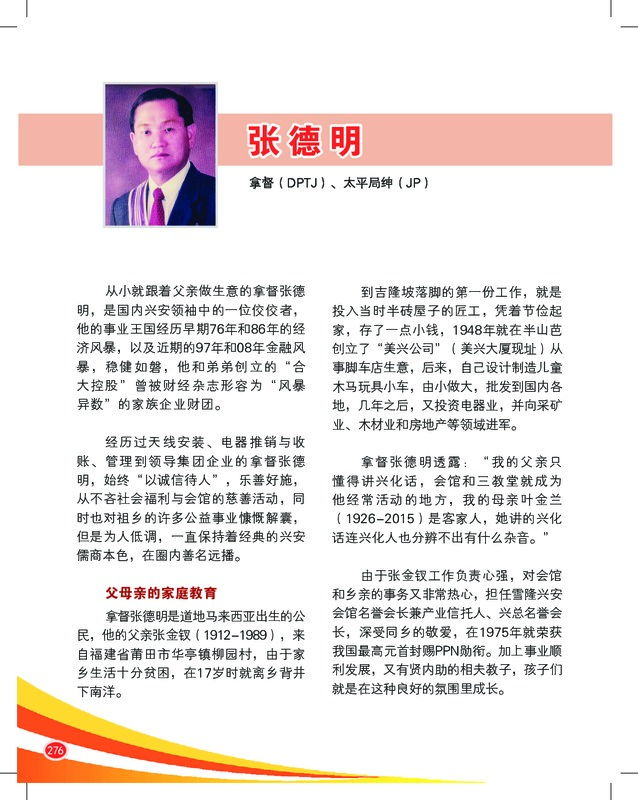 张德明

拿督（DPTJ）、太平局绅（JP）

从小就跟着父亲做生意的拿督张德明，是国内兴安领袖中的一位佼佼者，他的事业王国经历早期76年和86年的经济风暴，以及近期的97年和08年金融风暴，稳健如磐，他和弟弟创立的“合大控股”曾被财经杂志形容为“风暴异数”的家族企业财团。

经历过天线安装、电器推销与收账、管理到领导集团企业的拿督张德明，始终“以诚信待人”，乐善好施，从不吝社会福利与会馆的慈善活动，同时也对祖乡的许多公益事业慷慨解囊，但是为人低调，一直保持着经典的兴安儒商本色，在圈内善名远播。

父母亲的家庭教育

拿督张德明是道地马来西亚出生的公民，他的父亲张金钗（1912-1989），来自福建省莆田市华亭镇柳园村，由于家乡生活十分贫困，在17岁时就离乡背井下南洋。

到吉隆坡落脚的第一份工作，就是投入当时半砖屋子的匠工，凭着节俭起家，存了一点小钱，1948年就在半山芭创立了“美兴公司”（美兴大厦现址）从事脚车店生意，后来，自己设计制造儿童木马玩具小车，由小做大，批发到国内各地，几年之后，又投资电器业，并向采矿业、木材业和房地产等领域进军。

拿督张德明透露：“我的父亲只懂得讲兴化话，会馆和三教堂就成为他经常活动的地方，我的母亲叶金兰（1926-2015）是客家人，她讲的兴化话连兴化人也分辨不出有什么杂音。”

由于张金钗工作负责心强，对会馆和乡亲的事务又非常热心，担任雪隆兴安会馆名誉会长兼产业信托人、兴总名誉会长，深受同乡的敬爱，在1975年就荣获我国最高元首封赐PPN勋衔。加上事业顺利发展，又有贤内助的相夫教子，孩子们就是在这种良好的氛围里成长。

276